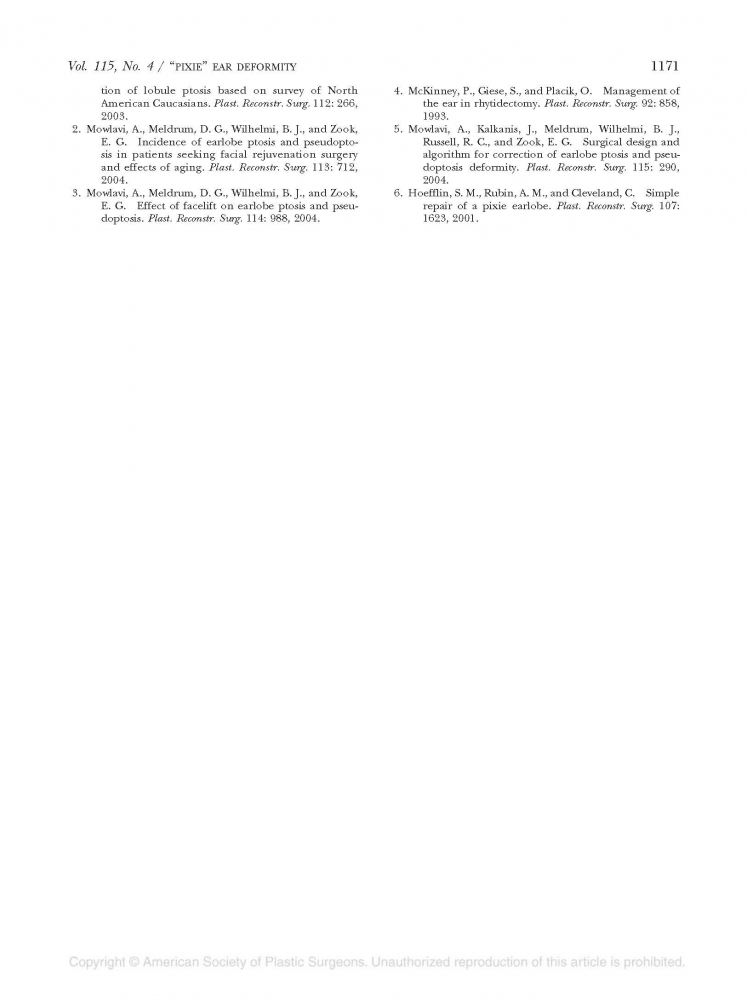 Vol. 115, No. 4 / "PIXIE" EAR DEFORMITY

1171

tion of lobule ptosis based on survey of North American Caucasians. Plast. Reconstr. Surg. 112: 266, 2003.

2. Mowlavi, A., Meldrum, D. G., Wilhelmi, B. J., and Zook, E. G. Incidence of earlobe ptosis and pseudoptosis in patients seeking facial rejuvenation surgery and effects of aging. Plast. Reconstr. Surg. 113: 712, 2004.

3. Mowlavi, A., Meldrum, D. G., Wilhelmi, B. J., and Zook, E. G. Effect of facelift on earlobe ptosis and pseudoptosis. Plast. Reconstr. Surg. 114: 988, 2004.

4. McKinney, P., Giese, S., and Placik, O. Management of the ear in rhytidectomy. Plast. Reconstr. Surg. 92: 858, 1993.

5. Mowlavi, A., Kalkanis, J., Meldrum, Wilhelmi, B. J., Russell, R. C., and Zook, E. G. Surgical design and algorithm for correction of earlobe ptosis and pseudoptosis deformity. Plast. Reconstr. Surg. 115: 290, 2004.

6. Hoefflin, S. M., Rubin, A. M., and Cleveland, C. Simple repair of a pixie earlobe. Plast. Reconstr. Surg. 107: 1623, 2001.

Copyright © American Society of Plastic Surgeons. Unauthorized reproduction of this article is prohibited.